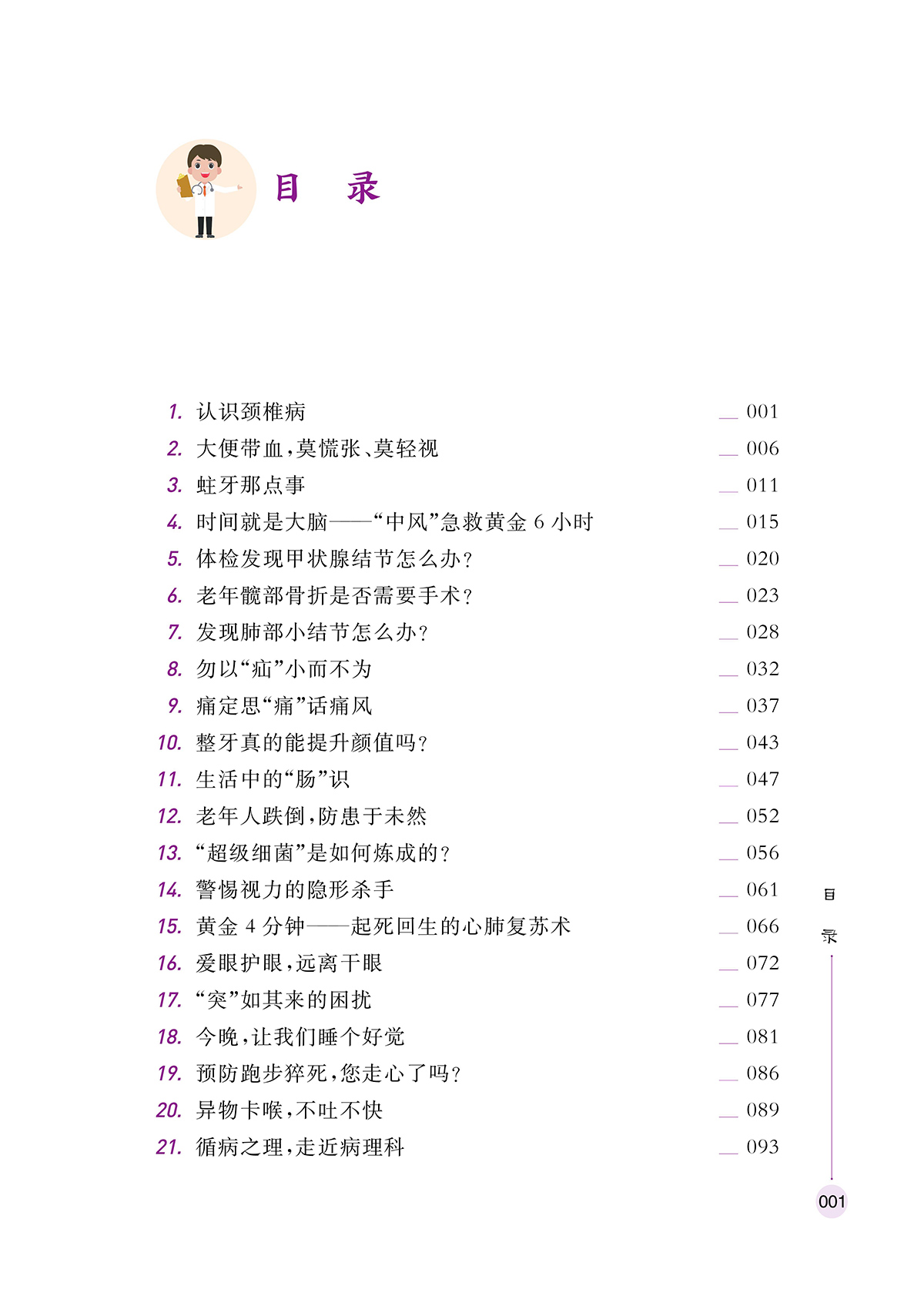 目　录

1. 认识颈椎病 001
2. 大便带血，莫慌张、莫轻视 006
3. 蛀牙那点事 011
4. 时间就是大脑——“中风”急救黄金 6 小时 015
5. 体检发现甲状腺结节怎么办？ 020
6. 老年髋部骨折是否需要手术？ 023
7. 发现肺部小结节怎么办？ 028
8. 勿以“疝”小而不为 032
9. 痛定思“痛”话痛风 037
10. 整牙真的能提升颜值吗？ 043
11. 生活中的“肠”识 047
12. 老年人跌倒，防患于未然 052
13. “超级细菌”是如何炼成的？ 056
14. 警惕视力的隐形杀手 061
15. 黄金 4 分钟——起死回生的心肺复苏术 066
16. 爱眼护眼，远离干眼 072
17. “突”如其来的困扰 077
18. 今晚，让我们睡个好觉 081
19. 预防跑步猝死，您走心了吗？ 086
20. 异物卡喉，不吐不快 089
21. 循病之理，走近病理科 093

目录

001